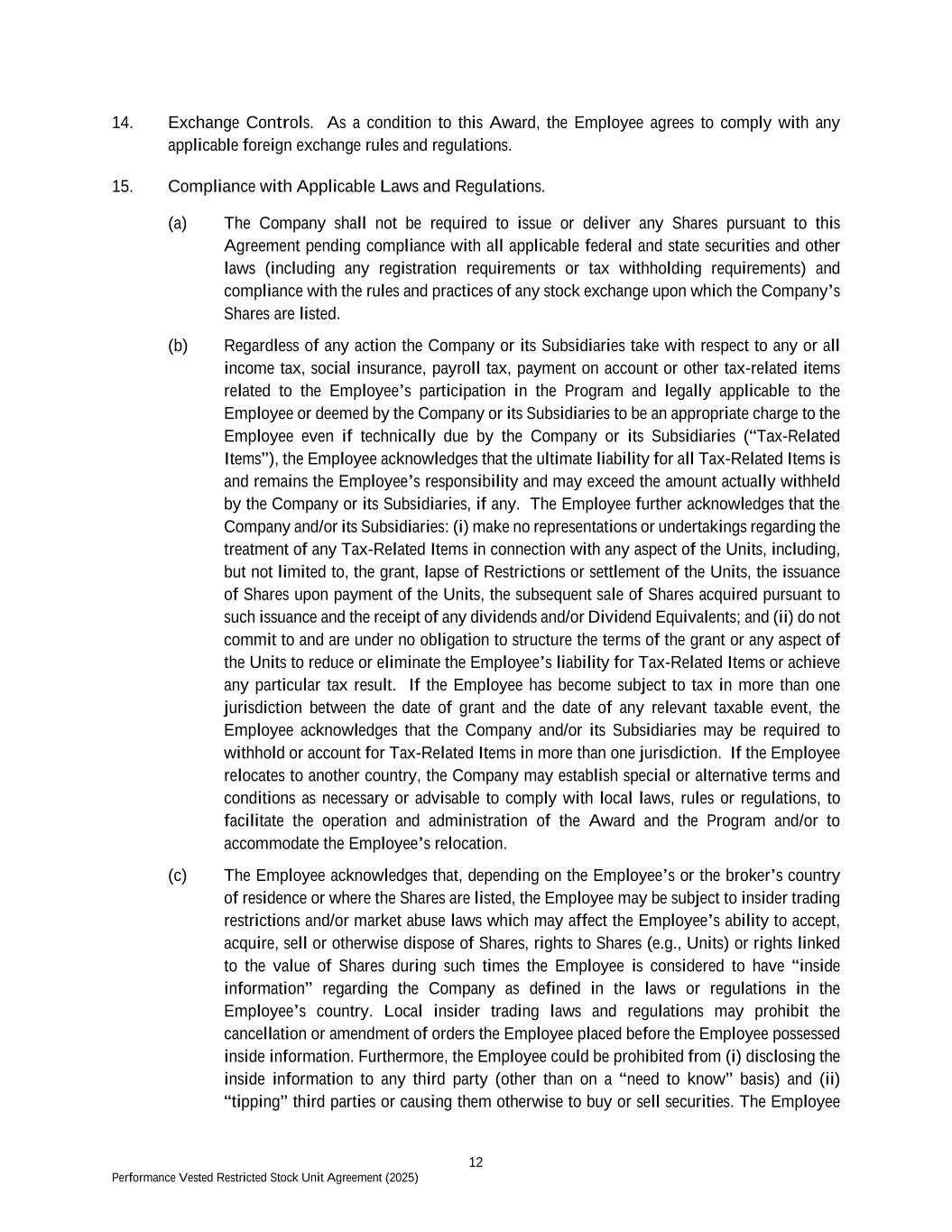 14. Exchange Controls. As a condition to this Award, the Employee agrees to comply with any applicable foreign exchange rules and regulations.

15. Compliance with Applicable Laws and Regulations.

(a) The Company shall not be required to issue or deliver any Shares pursuant to this Agreement pending compliance with all applicable federal and state securities and other laws (including any registration requirements or tax withholding requirements) and compliance with the rules and practices of any stock exchange upon which the Company's Shares are listed.

(b) Regardless of any action the Company or its Subsidiaries take with respect to any or all income tax, social insurance, payroll tax, payment on account or other tax-related items related to the Employee's participation in the Program and legally applicable to the Employee or deemed by the Company or its Subsidiaries to be an appropriate charge to the Employee even if technically due by the Company or its Subsidiaries ("Tax-Related Items"), the Employee acknowledges that the ultimate liability for all Tax-Related Items is and remains the Employee's responsibility and may exceed the amount actually withheld by the Company or its Subsidiaries, if any. The Employee further acknowledges that the Company and/or its Subsidiaries: (i) make no representations or undertakings regarding the treatment of any Tax-Related Items in connection with any aspect of the Units, including, but not limited to, the grant, lapse of Restrictions or settlement of the Units, the issuance of Shares upon payment of the Units, the subsequent sale of Shares acquired pursuant to such issuance and the receipt of any dividends and/or Dividend Equivalents; and (ii) do not commit to and are under no obligation to structure the terms of the grant or any aspect of the Units to reduce or eliminate the Employee's liability for Tax-Related Items or achieve any particular tax result. If the Employee has become subject to tax in more than one jurisdiction between the date of grant and the date of any relevant taxable event, the Employee acknowledges that the Company and/or its Subsidiaries may be required to withhold or account for Tax-Related Items in more than one jurisdiction. If the Employee relocates to another country, the Company may establish special or alternative terms and conditions as necessary or advisable to comply with local laws, rules or regulations, to facilitate the operation and administration of the Award and the Program and/or to accommodate the Employee's relocation.

(c) The Employee acknowledges that, depending on the Employee's or the broker's country of residence or where the Shares are listed, the Employee may be subject to insider trading restrictions and/or market abuse laws which may affect the Employee's ability to accept, acquire, sell or otherwise dispose of Shares, rights to Shares (e.g., Units) or rights linked to the value of Shares during such times the Employee is considered to have "inside information" regarding the Company as defined in the laws or regulations in the Employee's country. Local insider trading laws and regulations may prohibit the cancellation or amendment of orders the Employee placed before the Employee possessed inside information. Furthermore, the Employee could be prohibited from (i) disclosing the inside information to any third party (other than on a "need to know" basis) and (ii) "tipping" third parties or causing them otherwise to buy or sell securities. The Employee

12

Performance Vested Restricted Stock Unit Agreement (2025)